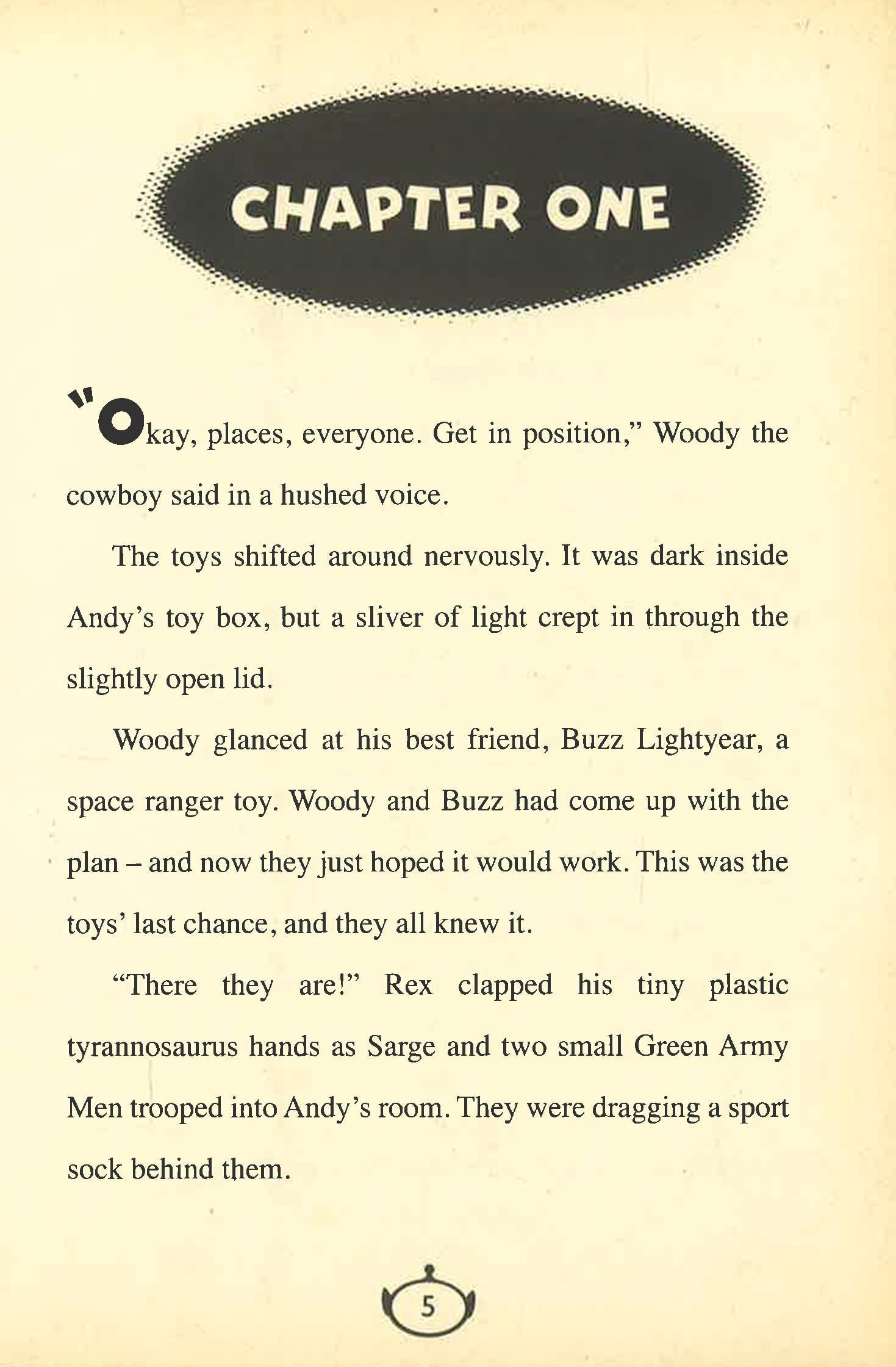 CHAPTER ONE

"Okay, places, everyone. Get in position," Woody the cowboy said in a hushed voice.

The toys shifted around nervously. It was dark inside Andy's toy box, but a sliver of light crept in through the slightly open lid.

Woody glanced at his best friend, Buzz Lightyear, a space ranger toy. Woody and Buzz had come up with the plan – and now they just hoped it would work. This was the toys' last chance, and they all knew it.

"There they are!" Rex clapped his tiny plastic tyrannosaurus hands as Sarge and two small Green Army Men trooped into Andy's room. They were dragging a sport sock behind them.

5